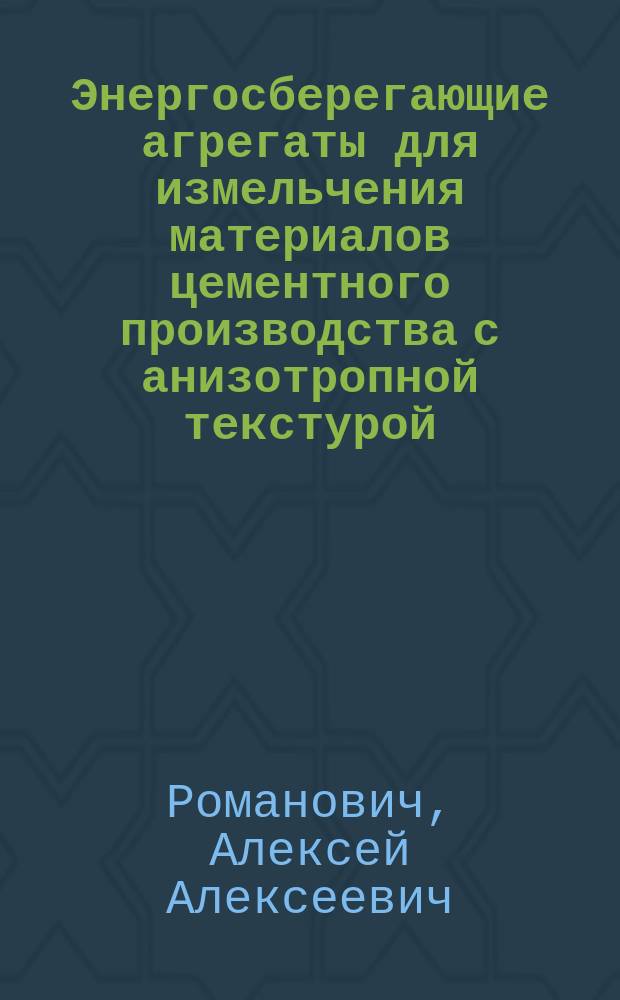 Энергосберегающие агрегаты для измельчения материалов цементного производства с анизотропной текстурой

Романович, Алексей Алексеевич